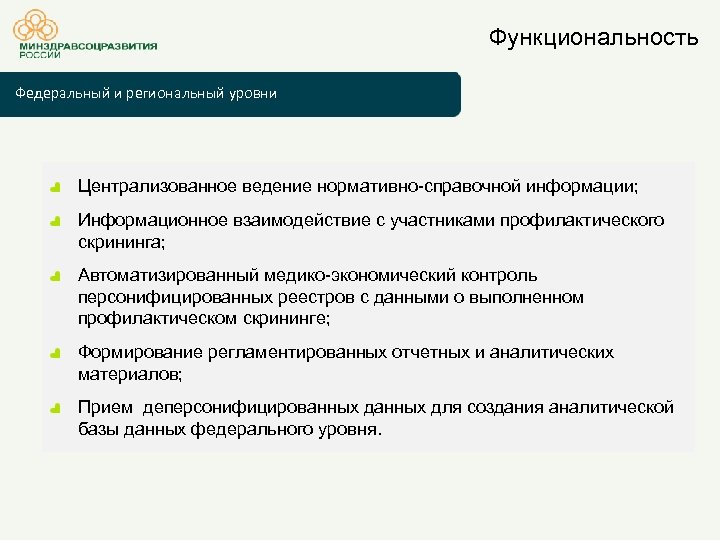 МИНЗДРАВСОЦРАЗВИТИЯ РОССИИ

Функциональность

Федеральный и региональный уровни

Централизованное ведение нормативно-справочной информации;

Информационное взаимодействие с участниками профилактического скрининга;

Автоматизированный медико-экономический контроль персонифицированных реестров с данными о выполненном профилактическом скрининге;

Формирование регламентированных отчетных и аналитических материалов;

Прием  деперсонифицированных данных для создания аналитической базы данных федерального уровня.